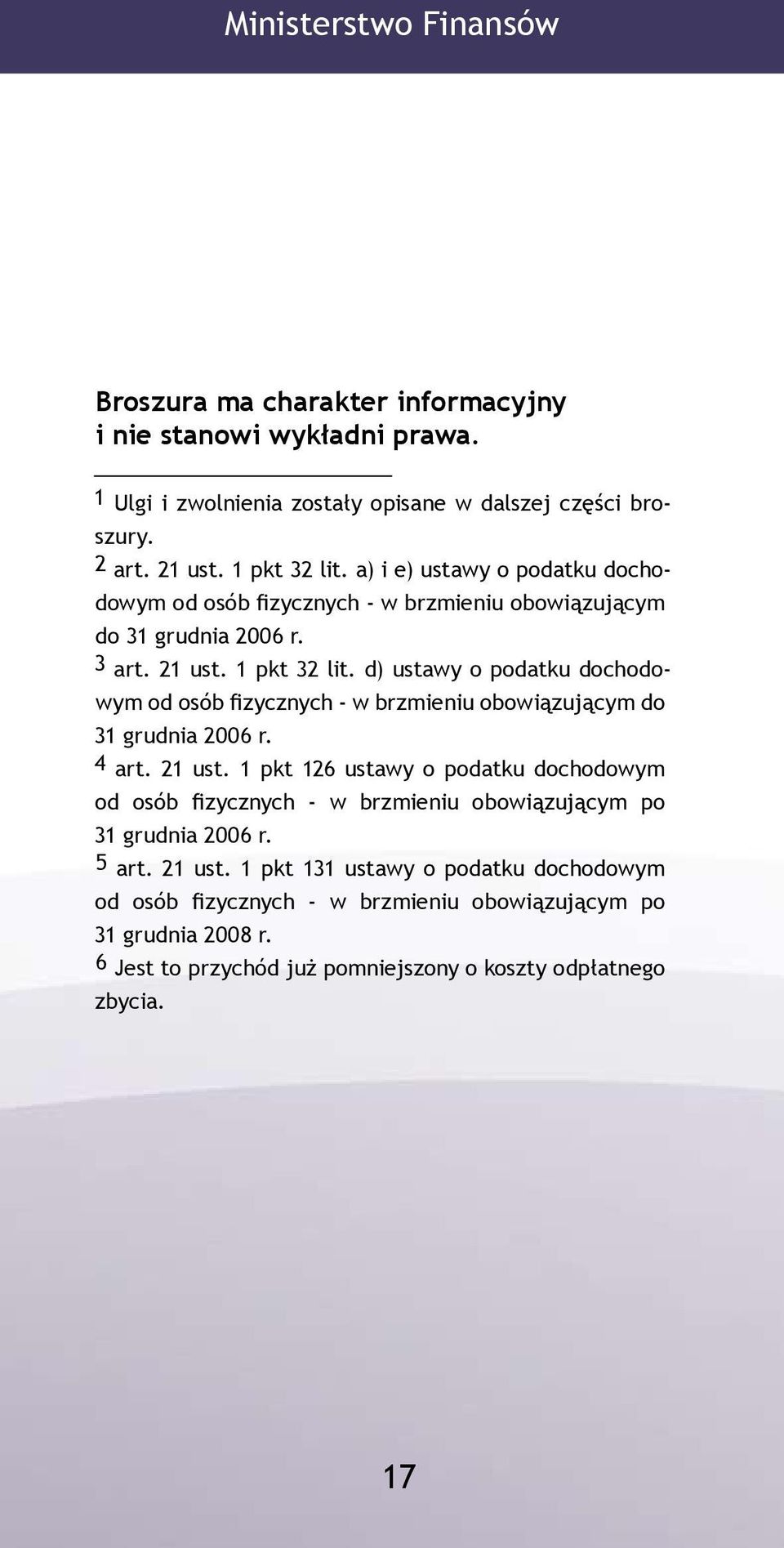 Ministerstwo Finansów

Broszura ma charakter informacyjny i nie stanowi wykładni prawa.

1 Ulgi i zwolnienia zostały opisane w dalszej części broszury.
2 art. 21 ust. 1 pkt 32 lit. a) i e) ustawy o podatku dochodowym od osób fizycznych - w brzmieniu obowiązującym do 31 grudnia 2006 r.
3 art. 21 ust. 1 pkt 32 lit. d) ustawy o podatku dochodowym od osób fizycznych - w brzmieniu obowiązującym do 31 grudnia 2006 r.
4 art. 21 ust. 1 pkt 126 ustawy o podatku dochodowym od osób fizycznych - w brzmieniu obowiązującym po 31 grudnia 2006 r.
5 art. 21 ust. 1 pkt 131 ustawy o podatku dochodowym od osób fizycznych - w brzmieniu obowiązującym po 31 grudnia 2008 r.
6 Jest to przychód już pomniejszony o koszty odpłatnego zbycia.

17